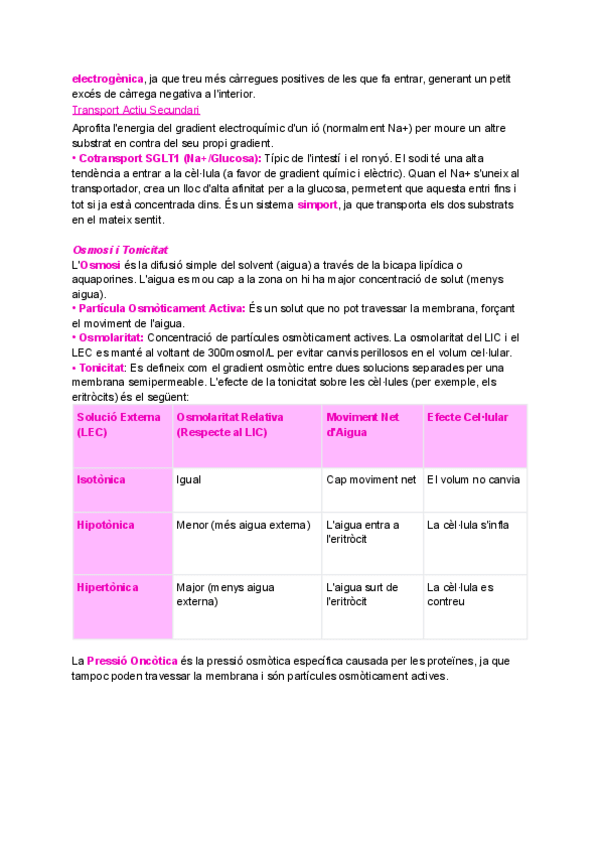 electrogènica, ja que treu més càrregues positives de les que fa entrar, generant un petit excés de càrrega negativa a l'interior.
Transport Actiu Secundari

Aprofita l'energia del gradient electroquímic d'un ió (normalment Na+) per moure un altre substrat en contra del seu propi gradient.
• Cotransport SGLT1 (Na+/Glucosa): Típic de l'intestí i el ronyó. El sodi té una alta tendència a entrar a la cèl·lula (a favor de gradient químic i elèctric). Quan el Na+ s'uneix al transportador, crea un lloc d'alta afinitat per a la glucosa, permetent que aquesta entri fins i tot si ja està concentrada dins. És un sistema simport, ja que transporta els dos substrats en el mateix sentit.

Osmosi i Tonicitat
L'Osmosi és la difusió simple del solvent (aigua) a través de la bicapa lipídica o aquaporines. L'aigua es mou cap a la zona on hi ha major concentració de solut (menys aigua).
• Partícula Osmòticament Activa: És un solut que no pot travessar la membrana, forçant el moviment de l'aigua.
• Osmolaritat: Concentració de partícules osmòticament actives. La osmolaritat del LIC i el LEC es manté al voltant de 300mosmol/L per evitar canvis perillosos en el volum cel·lular.
• Tonicitat: Es defineix com el gradient osmòtic entre dues solucions separades per una membrana semipermeable. L'efecte de la tonicitat sobre les cèl·lules (per exemple, els eritròcits) és el següent:

| Solució Externa (LEC) | Osmolaritat Relativa (Respecte al LIC) | Moviment Net d'Aigua | Efecte Cel·lular |
|---|---|---|---|
| Isotònica | Igual | Cap moviment net | El volum no canvia |
| Hipotònica | Menor (més aigua externa) | L'aigua entra a l'eritròcit | La cèl·lula s'infla |
| Hipertònica | Major (menys aigua externa) | L'aigua surt de l'eritròcit | La cèl·lula es contreu |

La Pressió Oncòtica és la pressió osmòtica específica causada per les proteïnes, ja que tampoc poden travessar la membrana i són partícules osmòticament actives.